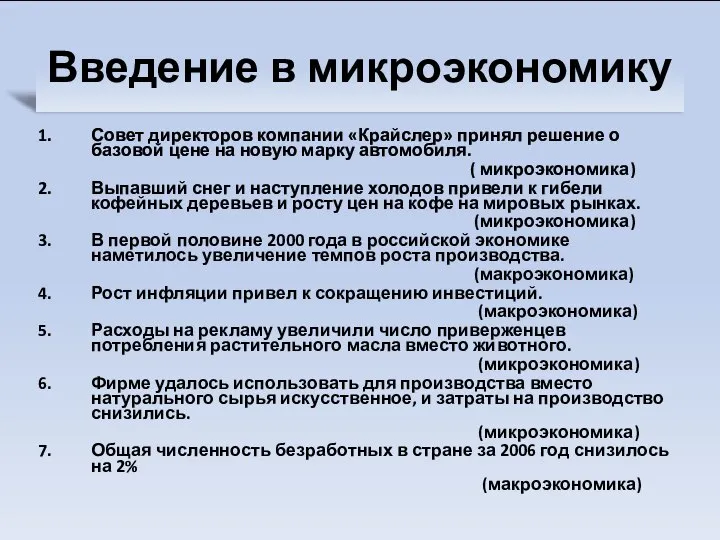 Введение в микроэкономику

1. Совет директоров компании «Крайслер» принял решение о базовой цене на новую марку автомобиля.
( микроэкономика)

2. Выпавший снег и наступление холодов привели к гибели кофейных деревьев и росту цен на кофе на мировых рынках.
(микроэкономика)

3. В первой половине 2000 года в российской экономике наметилось увеличение темпов роста производства.
(макроэкономика)

4. Рост инфляции привел к сокращению инвестиций.
(макроэкономика)

5. Расходы на рекламу увеличили число приверженцев потребления растительного масла вместо животного.
(микроэкономика)

6. Фирме удалось использовать для производства вместо натурального сырья искусственное, и затраты на производство снизились.
(микроэкономика)

7. Общая численность безработных в стране за 2006 год снизилось на 2%
(макроэкономика)